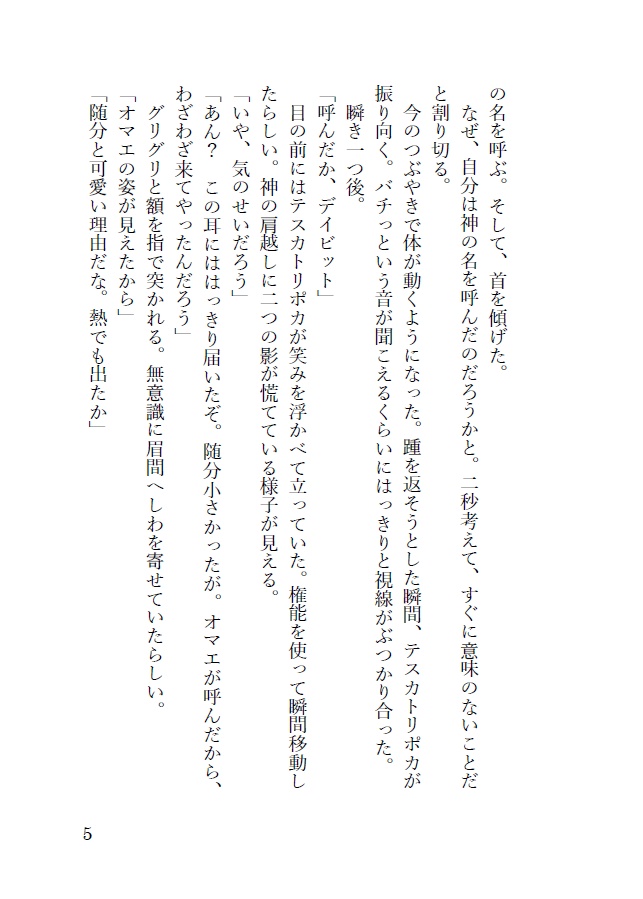 の名を呼ぶ。そして、首を傾げた。

なぜ、自分は神の名を呼んだのだろうかと。二秒考えて、すぐに意味のないことだと割り切る。

今のつぶやきで体が動くようになった。踵を返そうとした瞬間、テスカトリポカが振り向く。バチっという音が聞こえるくらいにはっきりと視線がぶつかり合った。

瞬き一つ後。

「呼んだか、デイビット」

目の前にはテスカトリポカが笑みを浮かべて立っていた。権能を使って瞬間移動したらしい。神の肩越しに二つの影が慌てている様子が見える。

「いや、気のせいだろう」

「あん？　この耳にははっきり届いたぞ。随分小さかったが。オマエが呼んだから、わざわざ来てやったんだろう」

グリグリと額を指で突かれる。無意識に眉間へしわを寄せていたらしい。

「オマエの姿が見えたから」

「随分と可愛い理由だな。熱でも出たか」

5